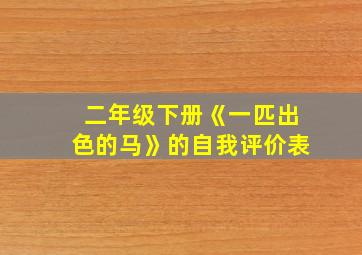 二年级下册《一匹出色的马》的自我评价表